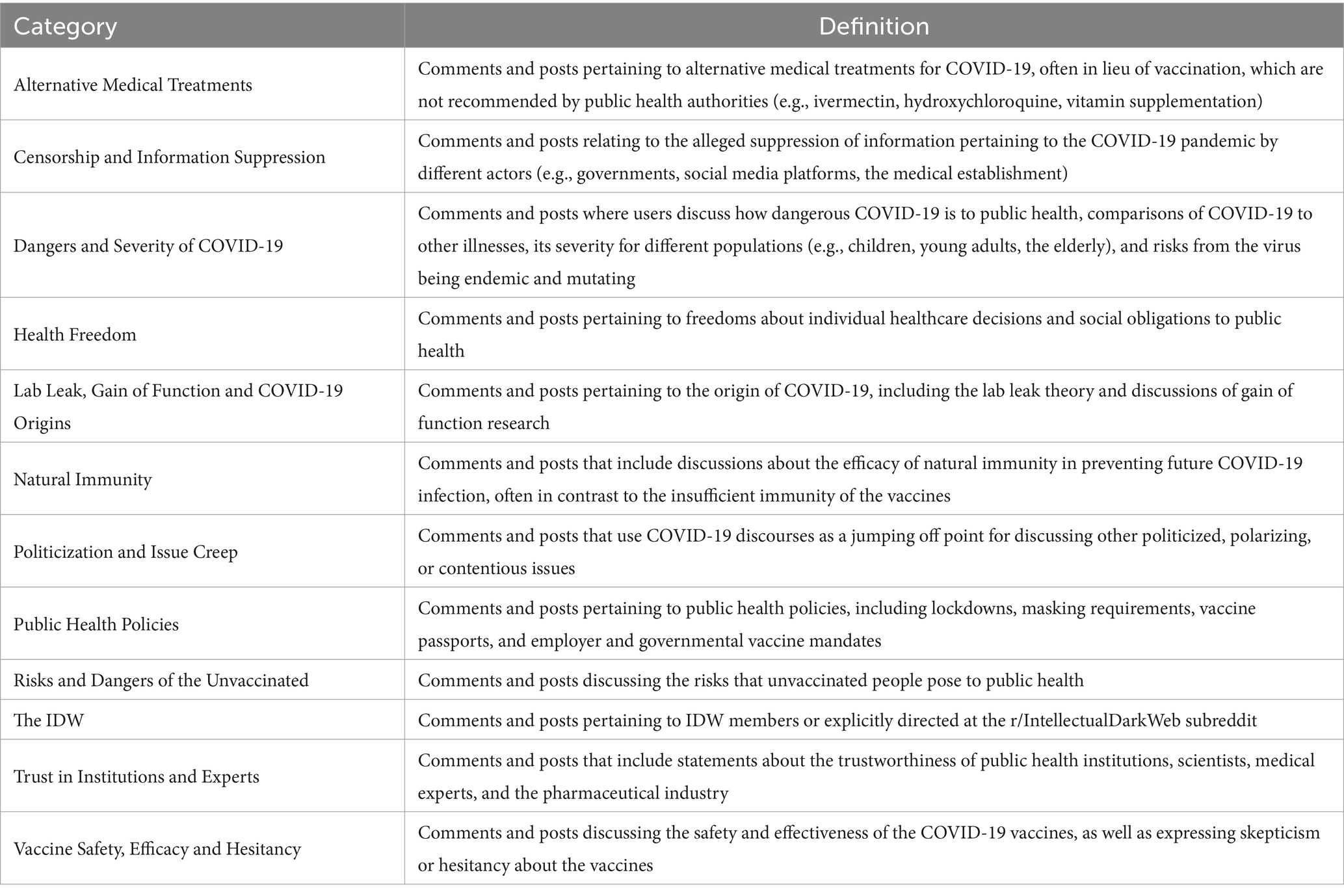 | Category | Definition |
|---|---|
| Alternative Medical Treatments | Comments and posts pertaining to alternative medical treatments for COVID-19, often in lieu of vaccination, which are not recommended by public health authorities (e.g., ivermectin, hydroxychloroquine, vitamin supplementation) |
| Censorship and Information Suppression | Comments and posts relating to the alleged suppression of information pertaining to the COVID-19 pandemic by different actors (e.g., governments, social media platforms, the medical establishment) |
| Dangers and Severity of COVID-19 | Comments and posts where users discuss how dangerous COVID-19 is to public health, comparisons of COVID-19 to other illnesses, its severity for different populations (e.g., children, young adults, the elderly), and risks from the virus being endemic and mutating |
| Health Freedom | Comments and posts pertaining to freedoms about individual healthcare decisions and social obligations to public health |
| Lab Leak, Gain of Function and COVID-19 Origins | Comments and posts pertaining to the origin of COVID-19, including the lab leak theory and discussions of gain of function research |
| Natural Immunity | Comments and posts that include discussions about the efficacy of natural immunity in preventing future COVID-19 infection, often in contrast to the insufficient immunity of the vaccines |
| Politicization and Issue Creep | Comments and posts that use COVID-19 discourses as a jumping off point for discussing other politicized, polarizing, or contentious issues |
| Public Health Policies | Comments and posts pertaining to public health policies, including lockdowns, masking requirements, vaccine passports, and employer and governmental vaccine mandates |
| Risks and Dangers of the Unvaccinated | Comments and posts discussing the risks that unvaccinated people pose to public health |
| The IDW | Comments and posts pertaining to IDW members or explicitly directed at the r/IntellectualDarkWeb subreddit |
| Trust in Institutions and Experts | Comments and posts that include statements about the trustworthiness of public health institutions, scientists, medical experts, and the pharmaceutical industry |
| Vaccine Safety, Efficacy and Hesitancy | Comments and posts discussing the safety and effectiveness of the COVID-19 vaccines, as well as expressing skepticism or hesitancy about the vaccines |